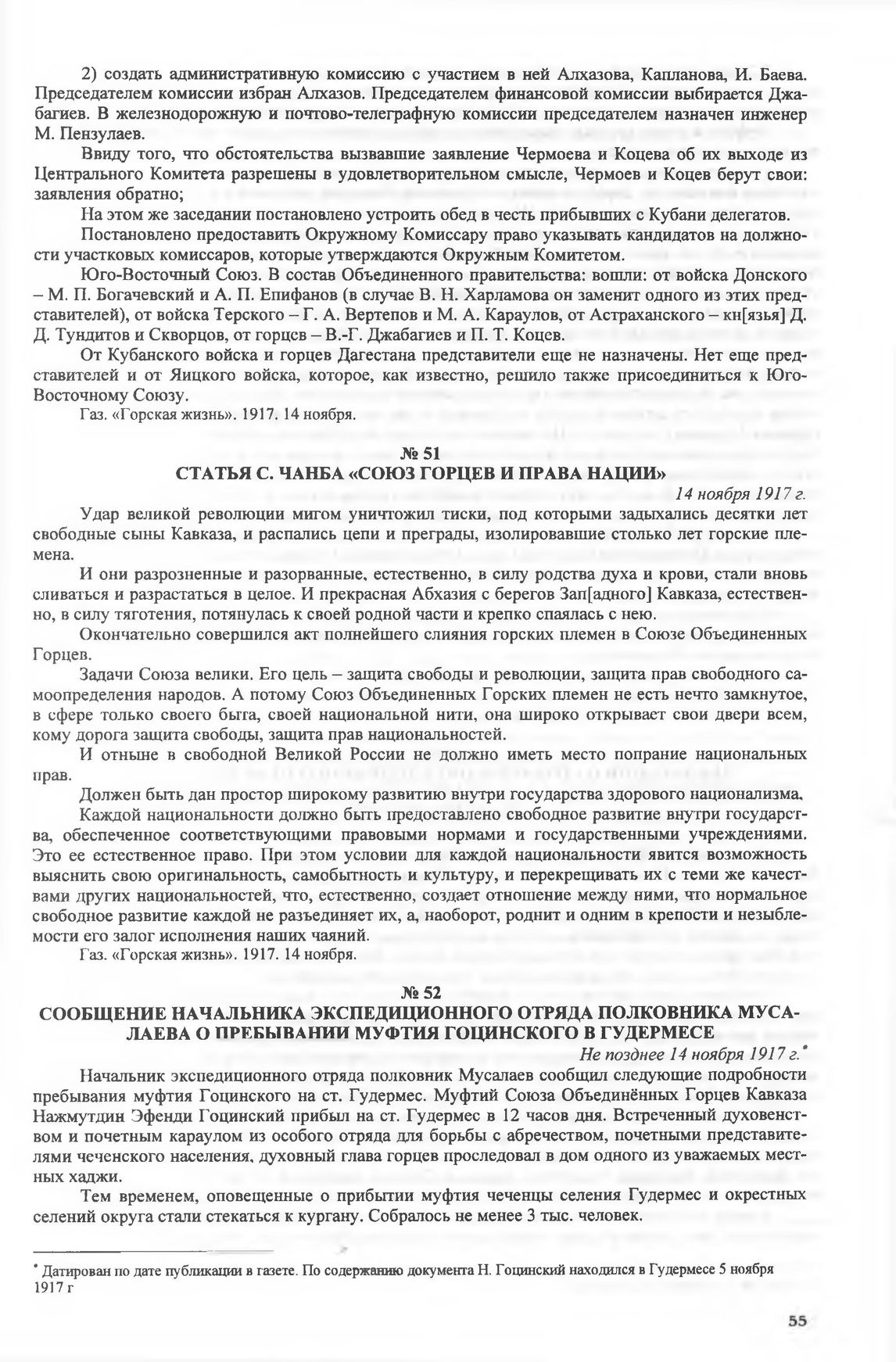 2) создать административную комиссию с участием в ней Алхазова, Капланова, И. Баева. Председателем комиссии избран Алхазов. Председателем финансовой комиссии выбирается Джабагиев. В железнодорожную и почтово-телеграфную комиссии председателем назначен инженер М. Пензулаев.

Ввиду того, что обстоятельства вызвавшие заявление Чермоева и Коцева об их выходе из Центрального Комитета разрешены в удовлетворительном смысле, Чермоев и Коцев берут свои: заявления обратно;

На этом же заседании постановлено устроить обед в честь прибывших с Кубани делегатов.

Постановлено предоставить Окружному Комиссару право указывать кандидатов на должности участковых комиссаров, которые утверждаются Окружным Комитетом.

Юго-Восточный Союз. В состав Объединенного правительства: вошли: от войска Донского – М. П. Богачевский и А. П. Епифанов (в случае В. Н. Харламова он заменит одного из этих представителей), от войска Терского – Г. А. Вертепов и М. А. Караулов, от Астраханского – кн[язья] Д. Д. Тундитов и Скворцов, от горцев – В.-Г. Джабагиев и П. Т. Коцев.

От Кубанского войска и горцев Дагестана представители еще не назначены. Нет еще представителей и от Яицкого войска, которое, как известно, решило также присоединиться к Юго-Восточному Союзу.

Газ. «Горская жизнь». 1917. 14 ноября.

№ 51
СТАТЬЯ С. ЧАНБА «СОЮЗ ГОРЦЕВ И ПРАВА НАЦИИ»

14 ноября 1917 г.

Удар великой революции мигом уничтожил тиски, под которыми задыхались десятки лет свободные сыны Кавказа, и распались цепи и преграды, изолировавшие столько лет горские племена.

И они разрозненные и разорванные, естественно, в силу родства духа и крови, стали вновь сливаться и разрастаться в целое. И прекрасная Абхазия с берегов Зап[адного] Кавказа, естественно, в силу тяготения, потянулась к своей родной части и крепко спаялась с нею.

Окончательно совершился акт полнейшего слияния горских племен в Союзе Объединенных Горцев.

Задачи Союза велики. Его цель – защита свободы и революции, защита прав свободного самоопределения народов. А потому Союз Объединенных Горских племен не есть нечто замкнутое, в сфере только своего быта, своей национальной нити, она широко открывает свои двери всем, кому дорога защита свободы, защита прав национальностей.

И отныне в свободной Великой России не должно иметь место попрание национальных прав.

Должен быть дан простор широкому развитию внутри государства здорового национализма. Каждой национальности должно быть предоставлено свободное развитие внутри государства, обеспеченное соответствующими правовыми нормами и государственными учреждениями. Это ее естественное право. При этом условии для каждой национальности явится возможность выяснить свою оригинальность, самобытность и культуру, и перекрещивать их с теми же качествами других национальностей, что, естественно, создает отношение между ними, что нормальное свободное развитие каждой не разъединяет их, а, наоборот, роднит и одним в крепости и незыблемости его залог исполнения наших чаяний.

Газ. «Горская жизнь». 1917. 14 ноября.

№ 52
СООБЩЕНИЕ НАЧАЛЬНИКА ЭКСПЕДИЦИОННОГО ОТРЯДА ПОЛКОВНИКА МУСАЛАЕВА О ПРЕБЫВАНИИ МУФТИЯ ГОЦИНСКОГО В ГУДЕРМЕСЕ

Не позднее 14 ноября 1917 г.*

Начальник экспедиционного отряда полковник Мусалаев сообщил следующие подробности пребывания муфтия Гоцинского на ст. Гудермес. Муфтий Союза Объединённых Горцев Кавказа Нажмутдин Эфенди Гоцинский прибыл на ст. Гудермес в 12 часов дня. Встреченный духовенством и почетным караулом из особого отряда для борьбы с абречеством, почетными представителями чеченского населения, духовный глава горцев проследовал в дом одного из уважаемых местных хаджи.

Тем временем, оповещенные о прибытии муфтия чеченцы селения Гудермес и окрестных селений округа стали стекаться к кургану. Собралось не менее 3 тыс. человек.

* Датирован по дате публикации в газете. По содержанию документа Н. Гоцинский находился в Гудермесе 5 ноября 1917 г

55